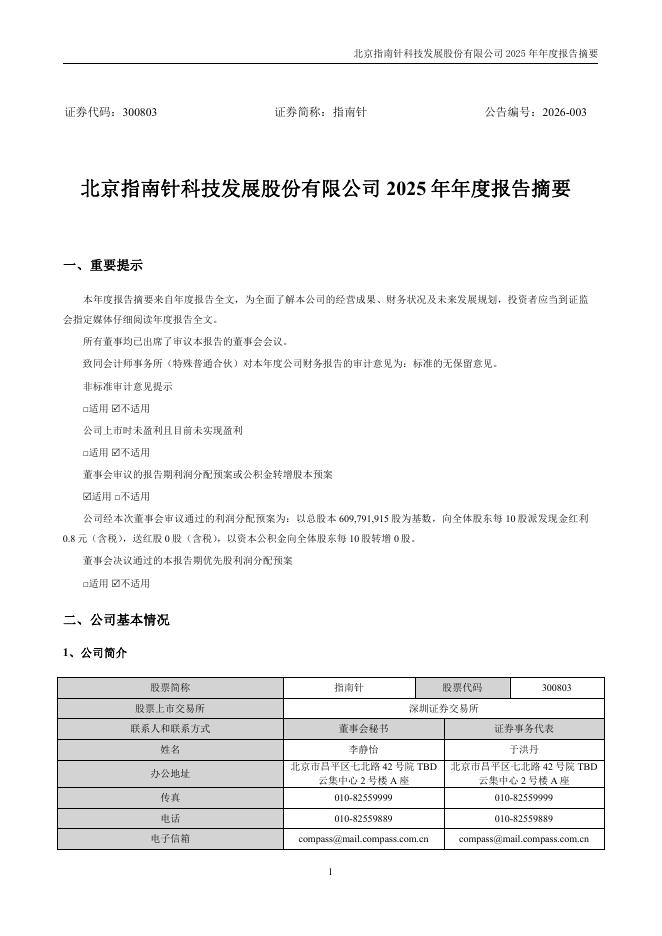 北京指南针科技发展股份有限公司 2025 年年度报告摘要

证券代码：300803　　证券简称：指南针　　公告编号：2026-003

北京指南针科技发展股份有限公司 2025 年年度报告摘要

一、重要提示

本年度报告摘要来自年度报告全文，为全面了解本公司的经营成果、财务状况及未来发展规划，投资者应当到证监会指定媒体仔细阅读年度报告全文。

所有董事均已出席了审议本报告的董事会会议。

致同会计师事务所（特殊普通合伙）对本年度公司财务报告的审计意见为：标准的无保留意见。

非标准审计意见提示

□适用 ☑不适用

公司上市时未盈利且目前未实现盈利

□适用 ☑不适用

董事会审议的报告期利润分配预案或公积金转增股本预案

☑适用 □不适用

公司经本次董事会审议通过的利润分配预案为：以总股本 609,791,915 股为基数，向全体股东每 10 股派发现金红利 0.8 元（含税），送红股 0 股（含税），以资本公积金向全体股东每 10 股转增 0 股。

董事会决议通过的本报告期优先股利润分配预案

□适用 ☑不适用

二、公司基本情况

1、公司简介

| 股票简称 | 指南针 | 股票代码 | 300803 |
|---|---|---|---|
| 股票上市交易所 | 深圳证券交易所 | | |
| 联系人和联系方式 | 董事会秘书 | 证券事务代表 | |
| 姓名 | 李静怡 | 于洪丹 | |
| 办公地址 | 北京市昌平区七北路 42 号院 TBD 云集中心 2 号楼 A 座 | 北京市昌平区七北路 42 号院 TBD 云集中心 2 号楼 A 座 | |
| 传真 | 010-82559999 | 010-82559999 | |
| 电话 | 010-82559889 | 010-82559889 | |
| 电子信箱 | compass@mail.compass.com.cn | compass@mail.compass.com.cn | |

1